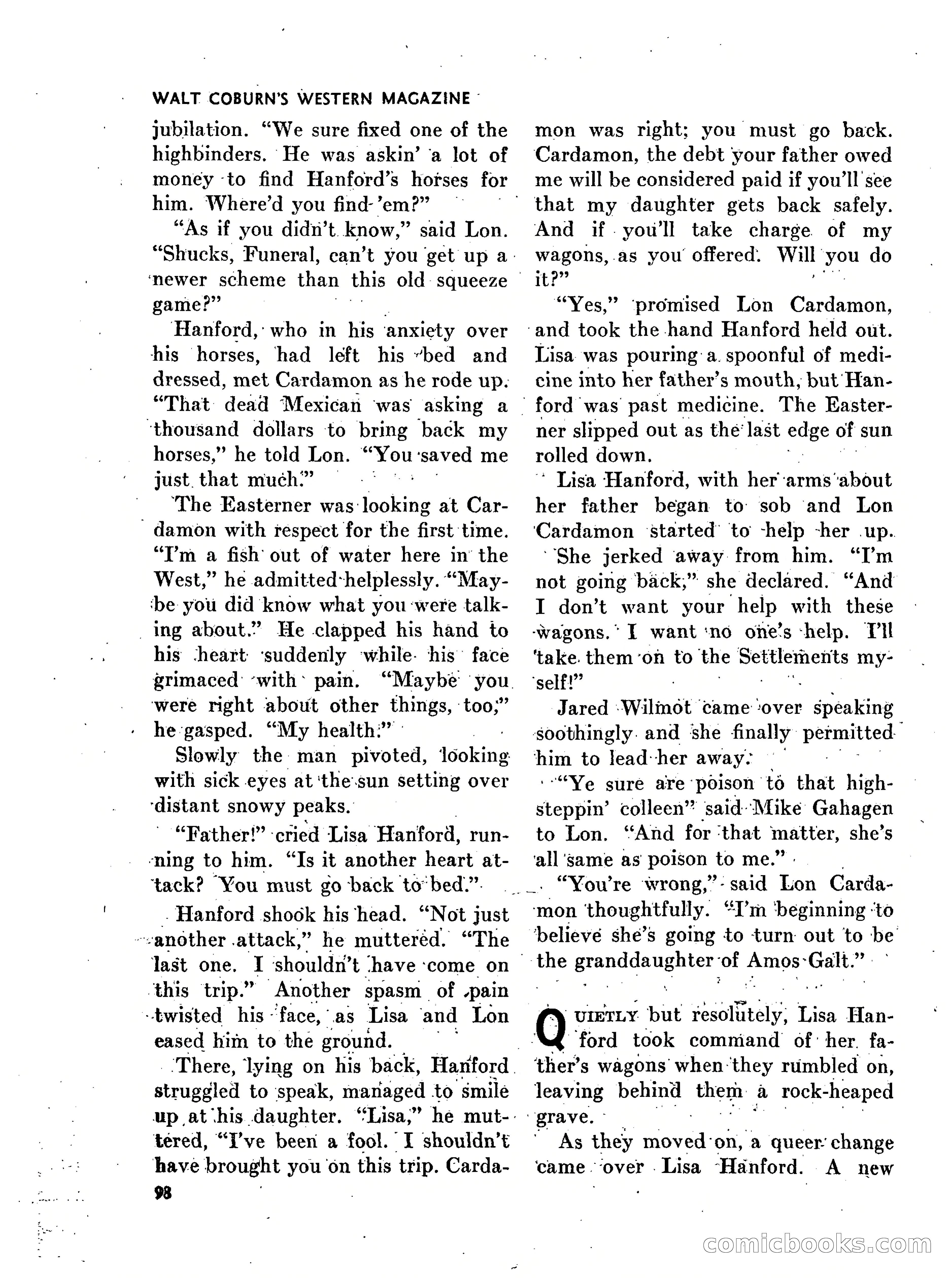 WALT COBURN'S WESTERN MAGAZINE

jubilation. "We sure fixed one of the highbinders. He was askin' a lot of money to find Hanford's horses for him. Where'd you find 'em?"

"As if you didn't know," said Lon. "Shucks, Funeral, can't you get up a newer scheme than this old squeeze game?"

Hanford, who in his anxiety over his horses, had left his bed and dressed, met Cardamon as he rode up. "That dead Mexican was asking a thousand dollars to bring back my horses," he told Lon. "You saved me just that much."

The Easterner was looking at Cardamon with respect for the first time. "I'm a fish out of water here in the West," he admitted helplessly. "Maybe you did know what you were talking about." He clapped his hand to his heart suddenly while his face grimaced with pain. "Maybe you were right about other things, too," he gasped. "My health."

Slowly the man pivoted, looking with sick eyes at the sun setting over distant snowy peaks.

"Father!" cried Lisa Hanford, running to him. "Is it another heart attack? You must go back to bed."

Hanford shook his head. "Not just another attack," he muttered. "The last one. I shouldn't have come on this trip." Another spasm of pain twisted his face, as Lisa and Lon eased him to the ground.

There, lying on his back, Hanford struggled to speak, managed to smile up at his daughter. "Lisa," he muttered, "I've been a fool. I shouldn't have brought you on this trip. Cardamon was right; you must go back. Cardamon, the debt your father owed me will be considered paid if you'll see that my daughter gets back safely. And if you'll take charge of my wagons, as you offered. Will you do it?"

"Yes," promised Lon Cardamon, and took the hand Hanford held out. Lisa was pouring a spoonful of medicine into her father's mouth, but Hanford was past medicine. The Easterner slipped out as the last edge of sun rolled down.

Lisa Hanford, with her arms about her father began to sob and Lon Cardamon started to help her up.

She jerked away from him. "I'm not going back," she declared. "And I don't want your help with these wagons. I want no one's help. I'll take them on to the Settlements myself!"

Jared Wilmot came over speaking soothingly and she finally permitted him to lead her away.

"Ye sure are poison to that high-steppin' colleen" said Mike Gahagen to Lon. "And for that matter, she's all same as poison to me."

"You're wrong," said Lon Cardamon thoughtfully. "I'm beginning to believe she's going to turn out to be the granddaughter of Amos Galt."

QUIETLY but resolutely, Lisa Hanford took command of her father's wagons when they rumbled on, leaving behind them a rock-heaped grave.

As they moved on, a queer change came over Lisa Hanford. A new

98

comicbooks.com